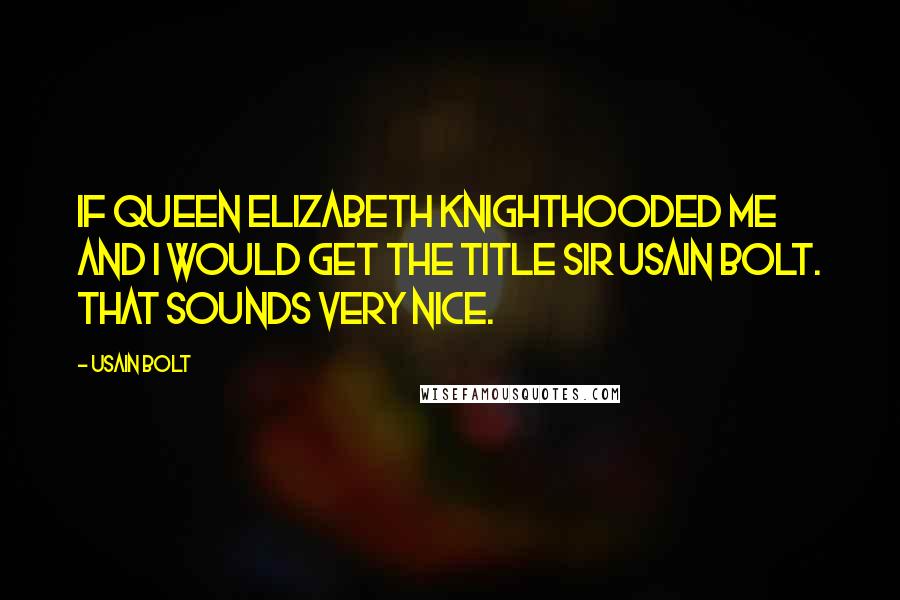 IF QUEEN ELIZABETH KNIGHTHOODED ME AND I WOULD GET THE TITLE SIR USAIN BOLT. THAT SOUNDS VERY NICE.

- USAIN BOLT

WISEFAMOUSQUOTES.COM